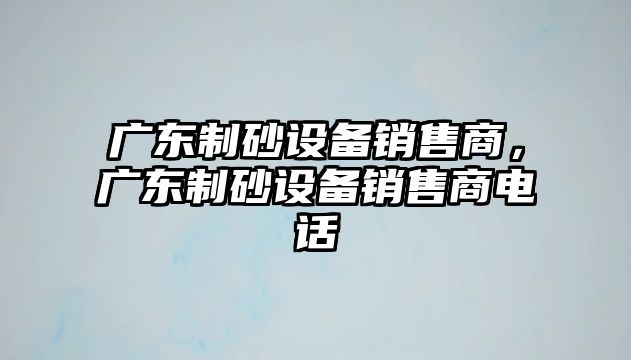 广东制砂设备销售商，广东制砂设备销售商电话